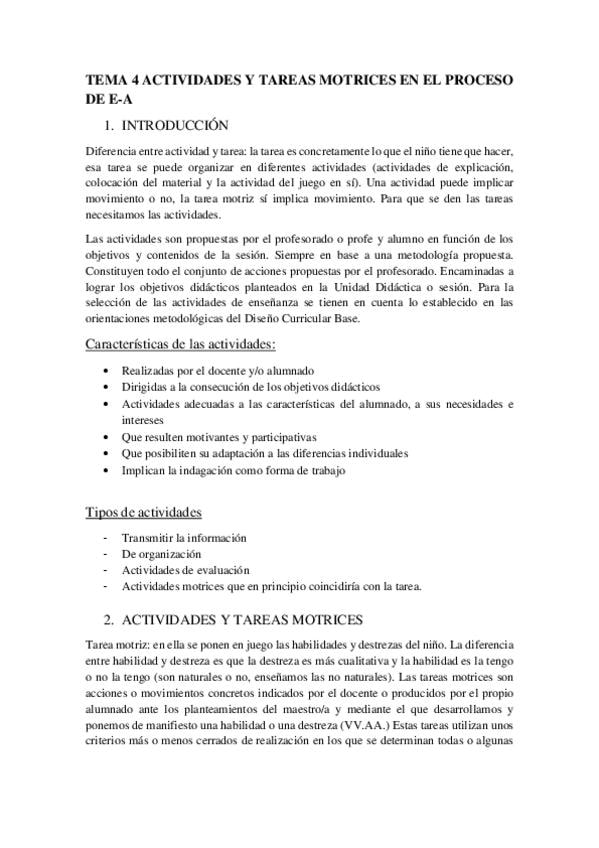 TEMA 4 ACTIVIDADES Y TAREAS MOTRICES EN EL PROCESO DE E-A

1. INTRODUCCIÓN

Diferencia entre actividad y tarea: la tarea es concretamente lo que el niño tiene que hacer, esa tarea se puede organizar en diferentes actividades (actividades de explicación, colocación del material y la actividad del juego en sí). Una actividad puede implicar movimiento o no, la tarea motriz sí implica movimiento. Para que se den las tareas necesitamos las actividades.

Las actividades son propuestas por el profesorado o profe y alumno en función de los objetivos y contenidos de la sesión. Siempre en base a una metodología propuesta. Constituyen todo el conjunto de acciones propuestas por el profesorado. Encaminadas a lograr los objetivos didácticos planteados en la Unidad Didáctica o sesión. Para la selección de las actividades de enseñanza se tienen en cuenta lo establecido en las orientaciones metodológicas del Diseño Curricular Base.

Características de las actividades:

• Realizadas por el docente y/o alumnado
• Dirigidas a la consecución de los objetivos didácticos
• Actividades adecuadas a las características del alumnado, a sus necesidades e intereses
• Que resulten motivantes y participativas
• Que posibiliten su adaptación a las diferencias individuales
• Implican la indagación como forma de trabajo

Tipos de actividades

- Transmitir la información
- De organización
- Actividades de evaluación
- Actividades motrices que en principio coincidiría con la tarea.

2. ACTIVIDADES Y TAREAS MOTRICES

Tarea motriz: en ella se ponen en juego las habilidades y destrezas del niño. La diferencia entre habilidad y destreza es que la destreza es más cualitativa y la habilidad es la tengo o no la tengo (son naturales o no, enseñamos las no naturales). Las tareas motrices son acciones o movimientos concretos indicados por el docente o producidos por el propio alumnado ante los planteamientos del maestro/a y mediante el que desarrollamos y ponemos de manifiesto una habilidad o una destreza (VV.AA.) Estas tareas utilizan unos criterios más o menos cerrados de realización en los que se determinan todas o algunas